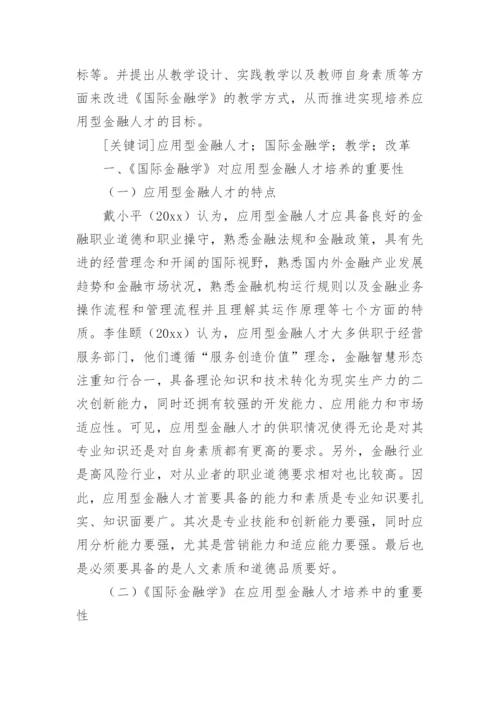 标等。并提出从教学设计、实践教学以及教师自身素质等方面来改进《国际金融学》的教学方式，从而推进实现培养应用型金融人才的目标。

[关键词]应用型金融人才；国际金融学；教学；改革

一、《国际金融学》对应用型金融人才培养的重要性

（一）应用型金融人才的特点

戴小平（20xx）认为，应用型金融人才应具备良好的金融职业道德和职业操守，熟悉金融法规和金融政策，具有先进的经营理念和开阔的国际视野，熟悉国内外金融产业发展趋势和金融市场状况，熟悉金融机构运行规则以及金融业务操作流程和管理流程并且理解其运作原理等七个方面的特质。李佳颐（20xx）认为，应用型金融人才大多供职于经营服务部门，他们遵循“服务创造价值”理念，金融智慧形态注重知行合一，具备理论知识和技术转化为现实生产力的二次创新能力，同时还拥有较强的开发能力、应用能力和市场适应性。可见，应用型金融人才的供职情况使得无论是对其专业知识还是对自身素质都有更高的要求。另外，金融行业是高风险行业，对从业者的职业道德要求相对也比较高。因此，应用型金融人才首要具备的能力和素质是专业知识要扎实、知识面要广。其次是专业技能和创新能力要强，同时应用分析能力要强，尤其是营销能力和适应能力要强。最后也是必须要具备的是人文素质和道德品质要好。

（二）《国际金融学》在应用型金融人才培养中的重要性